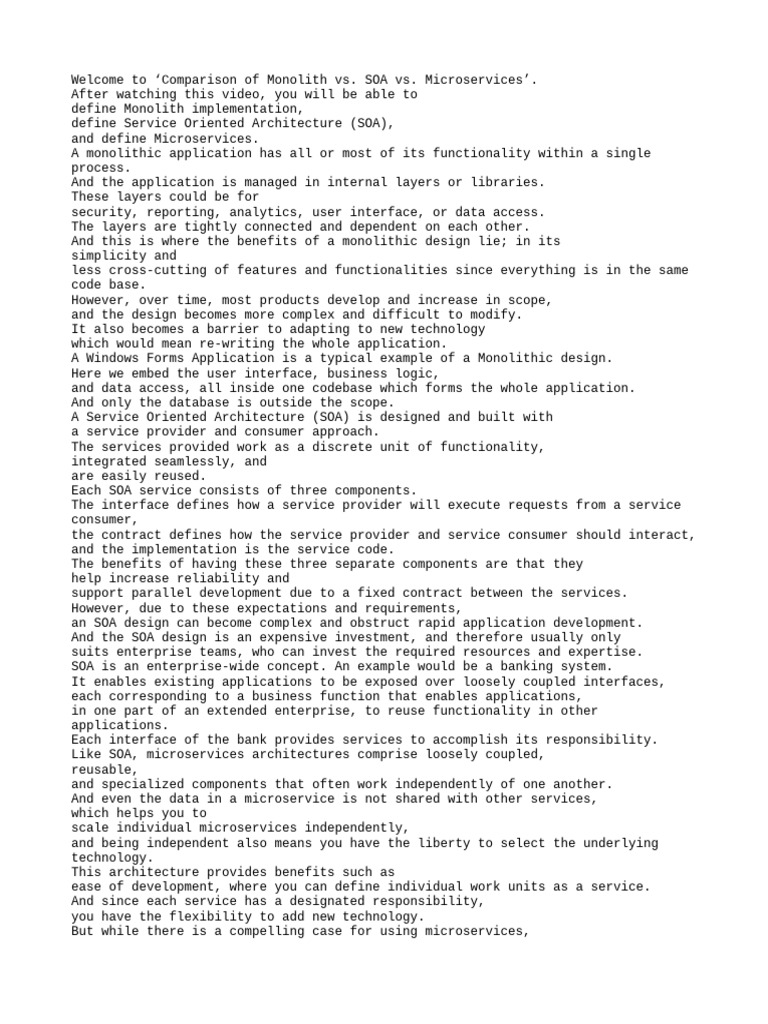 Welcome to ‘Comparison of Monolith vs. SOA vs. Microservices’.
After watching this video, you will be able to
define Monolith implementation,
define Service Oriented Architecture (SOA),
and define Microservices.
A monolithic application has all or most of its functionality within a single process.
And the application is managed in internal layers or libraries.
These layers could be for
security, reporting, analytics, user interface, or data access.
The layers are tightly connected and dependent on each other.
And this is where the benefits of a monolithic design lie; in its simplicity and
less cross-cutting of features and functionalities since everything is in the same code base.
However, over time, most products develop and increase in scope,
and the design becomes more complex and difficult to modify.
It also becomes a barrier to adapting to new technology
which would mean re-writing the whole application.
A Windows Forms Application is a typical example of a Monolithic design.
Here we embed the user interface, business logic,
and data access, all inside one codebase which forms the whole application.
And only the database is outside the scope.
A Service Oriented Architecture (SOA) is designed and built with
a service provider and consumer approach.
The services provided work as a discrete unit of functionality,
integrated seamlessly, and
are easily reused.
Each SOA service consists of three components.
The interface defines how a service provider will execute requests from a service consumer,
the contract defines how the service provider and service consumer should interact,
and the implementation is the service code.
The benefits of having these three separate components are that they
help increase reliability and
support parallel development due to a fixed contract between the services.
However, due to these expectations and requirements,
an SOA design can become complex and obstruct rapid application development.
And the SOA design is an expensive investment, and therefore usually only
suits enterprise teams, who can invest the required resources and expertise.
SOA is an enterprise-wide concept. An example would be a banking system.
It enables existing applications to be exposed over loosely coupled interfaces,
each corresponding to a business function that enables applications,
in one part of an extended enterprise, to reuse functionality in other applications.
Each interface of the bank provides services to accomplish its responsibility.
Like SOA, microservices architectures comprise loosely coupled,
reusable,
and specialized components that often work independently of one another.
And even the data in a microservice is not shared with other services,
which helps you to
scale individual microservices independently,
and being independent also means you have the liberty to select the underlying technology.
This architecture provides benefits such as
ease of development, where you can define individual work units as a service.
And since each service has a designated responsibility,
you have the flexibility to add new technology.
But while there is a compelling case for using microservices,